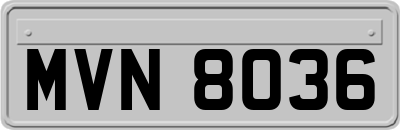 MVN 8036